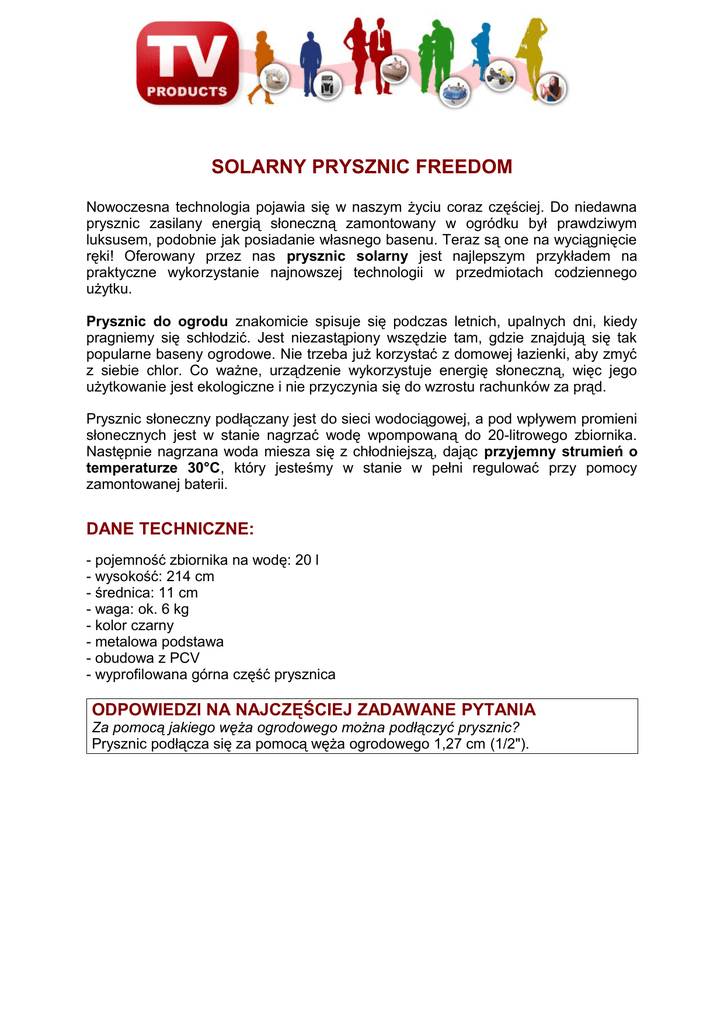 TV
PRODUCTS

SOLARNY PRYSZNIC FREEDOM

Nowoczesna technologia pojawia się w naszym życiu coraz częściej. Do niedawna prysznic zasilany energią słoneczną zamontowany w ogródku był prawdziwym luksusem, podobnie jak posiadanie własnego basenu. Teraz są one na wyciągnięcie ręki! Oferowany przez nas prysznic solarny jest najlepszym przykładem na praktyczne wykorzystanie najnowszej technologii w przedmiotach codziennego użytku.

Prysznic do ogrodu znakomicie spisuje się podczas letnich, upalnych dni, kiedy pragniemy się schłodzić. Jest niezastąpiony wszędzie tam, gdzie znajdują się tak popularne baseny ogrodowe. Nie trzeba już korzystać z domowej łazienki, aby zmyć z siebie chlor. Co ważne, urządzenie wykorzystuje energię słoneczną, więc jego użytkowanie jest ekologiczne i nie przyczynia się do wzrostu rachunków za prąd.

Prysznic słoneczny podłączany jest do sieci wodociągowej, a pod wpływem promieni słonecznych jest w stanie nagrzać wodę wpompowaną do 20-litrowego zbiornika. Następnie nagrzana woda miesza się z chłodniejszą, dając przyjemny strumień o temperaturze 30°C, który jesteśmy w stanie w pełni regulować przy pomocy zamontowanej baterii.

DANE TECHNICZNE:

- pojemność zbiornika na wodę: 20 l
- wysokość: 214 cm
- średnica: 11 cm
- waga: ok. 6 kg
- kolor czarny
- metalowa podstawa
- obudowa z PCV
- wyprofilowana górna część prysznica

ODPOWIEDZI NA NAJCZĘŚCIEJ ZADAWANE PYTANIA
Za pomocą jakiego węża ogrodowego można podłączyć prysznic?
Prysznic podłącza się za pomocą węża ogrodowego 1,27 cm (1/2").